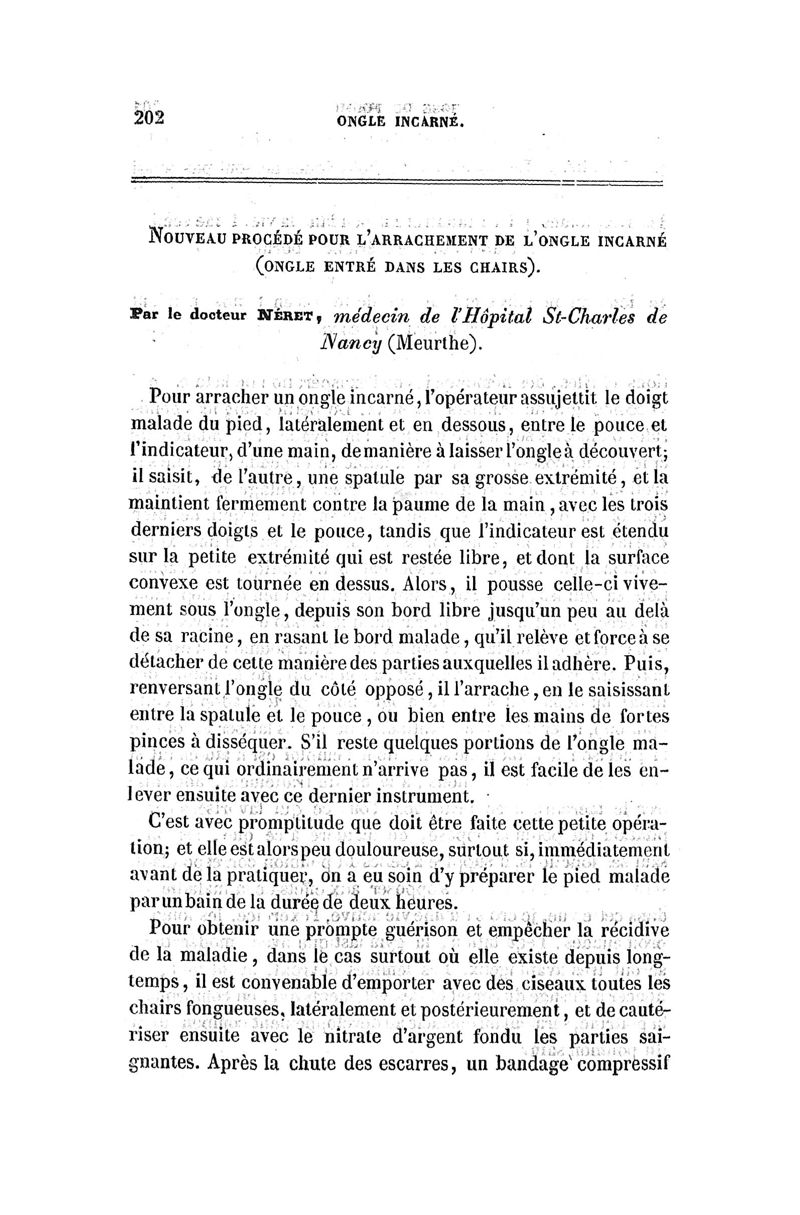 202 ONGLE INCARNÉ.

NOUVEAU PROCÉDÉ POUR L'ARRACHEMENT DE L'ONGLE INCARNÉ (ONGLE ENTRÉ DANS LES CHAIRS).

Par le docteur NÉRET, médecin de l'Hôpital St-Charles de Nancy (Meurthe).

Pour arracher un ongle incarné, l'opérateur assujettit le doigt malade du pied, latéralement et en dessous, entre le pouce et l'indicateur, d'une main, de manière à laisser l'ongle à découvert; il saisit, de l'autre, une spatule par sa grosse extrémité, et la maintient fermement contre la paume de la main, avec les trois derniers doigts et le pouce, tandis que l'indicateur est étendu sur la petite extrémité qui est restée libre, et dont la surface convexe est tournée en dessus. Alors, il pousse celle-ci vivement sous l'ongle, depuis son bord libre jusqu'un peu au delà de sa racine, en rasant le bord malade, qu'il relève et force à se détacher de cette manière des parties auxquelles il adhère. Puis, renversant l'ongle du côté opposé, il l'arrache, en le saisissant entre la spatule et le pouce, ou bien entre les mains de fortes pinces à disséquer. S'il reste quelques portions de l'ongle malade, ce qui ordinairement n'arrive pas, il est facile de les enlever ensuite avec ce dernier instrument.

C'est avec promptitude que doit être faite cette petite opération; et elle est alors peu douloureuse, surtout si, immédiatement avant de la pratiquer, on a eu soin d'y préparer le pied malade par un bain de la durée de deux heures.

Pour obtenir une prompte guérison et empêcher la récidive de la maladie, dans le cas surtout où elle existe depuis longtemps, il est convenable d'emporter avec des ciseaux toutes les chairs fongueuses, latéralement et postérieurement, et de cautériser ensuite avec le nitrate d'argent fondu les parties saignantes. Après la chute des escarres, un bandage compressif